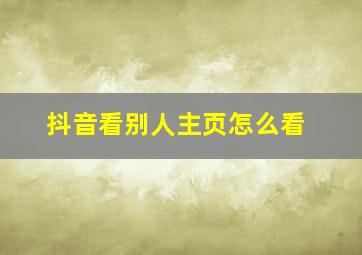 抖音看别人主页怎么看